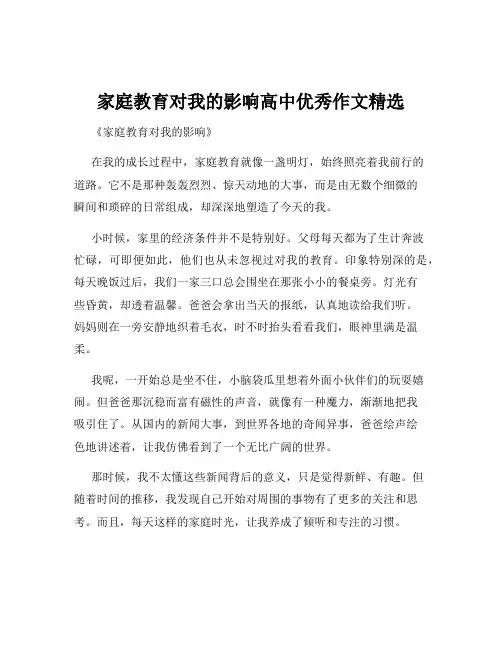 家庭教育对我的影响高中优秀作文精选

《家庭教育对我的影响》

在我的成长过程中，家庭教育就像一盏明灯，始终照亮着我前行的道路。它不是那种轰轰烈烈、惊天动地的大事，而是由无数个细微的瞬间和琐碎的日常组成，却深深地塑造了今天的我。

小时候，家里的经济条件并不是特别好。父母每天都为了生计奔波忙碌，可即便如此，他们也从未忽视过对我的教育。印象特别深的是，每天晚饭过后，我们一家三口总会围坐在那张小小的餐桌旁。灯光有些昏黄，却透着温馨。爸爸会拿出当天的报纸，认真地读给我们听。妈妈则在一旁安静地织着毛衣，时不时抬头看看我们，眼神里满是温柔。

我呢，一开始总是坐不住，小脑袋瓜里想着外面小伙伴们的玩耍嬉闹。但爸爸那沉稳而富有磁性的声音，就像有一种魔力，渐渐地把我吸引住了。从国内的新闻大事，到世界各地的奇闻异事，爸爸绘声绘色地讲述着，让我仿佛看到了一个无比广阔的世界。

那时候，我不太懂这些新闻背后的意义，只是觉得新鲜、有趣。但随着时间的推移，我发现自己开始对周围的事物有了更多的关注和思考。而且，每天这样的家庭时光，让我养成了倾听和专注的习惯。